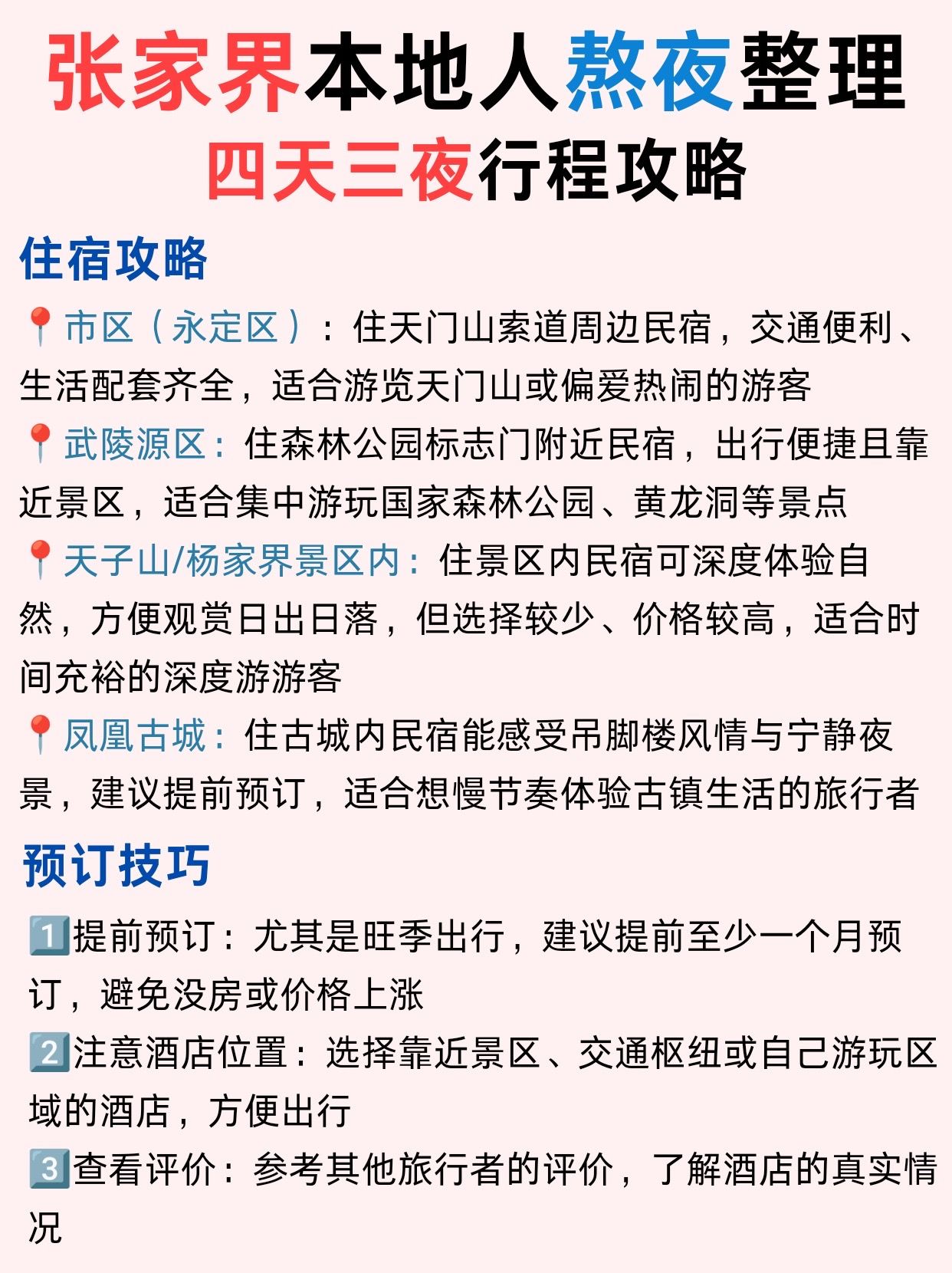 张家界本地人熬夜整理
四天三夜行程攻略

住宿攻略

📍市区（永定区）：住天门山索道周边民宿，交通便利、生活配套齐全，适合游览天门山或偏爱热闹的游客

📍武陵源区：住森林公园标志门附近民宿，出行便捷且靠近景区，适合集中游玩国家森林公园、黄龙洞等景点

📍天子山/杨家界景区内：住景区内民宿可深度体验自然，方便观赏日出日落，但选择较少、价格较高，适合时间充裕的深度游游客

📍凤凰古城：住古城内民宿能感受吊脚楼风情与宁静夜景，建议提前预订，适合想慢节奏体验古镇生活的旅行者

预订技巧

1️⃣提前预订：尤其是旺季出行，建议提前至少一个月预订，避免没房或价格上涨

2️⃣注意酒店位置：选择靠近景区、交通枢纽或自己游玩区域的酒店，方便出行

3️⃣查看评价：参考其他旅行者的评价，了解酒店的真实情况